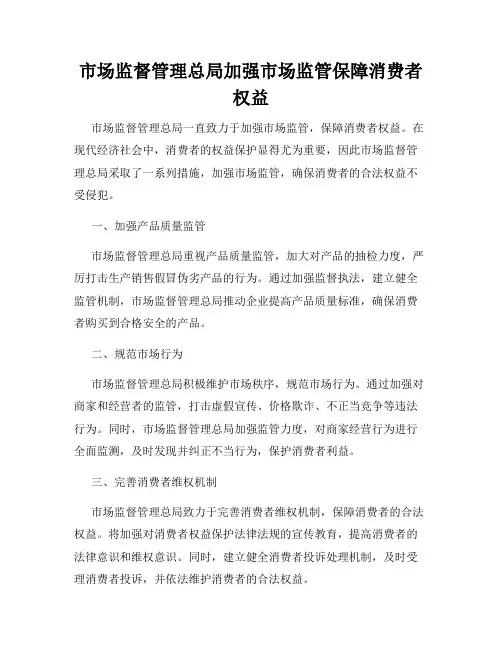 市场监督管理总局加强市场监管保障消费者权益

市场监督管理总局一直致力于加强市场监管，保障消费者权益。在现代经济社会中，消费者的权益保护显得尤为重要，因此市场监督管理总局采取了一系列措施，加强市场监管，确保消费者的合法权益不受侵犯。

一、加强产品质量监管

市场监督管理总局重视产品质量监管，加大对产品的抽检力度，严厉打击生产销售假冒伪劣产品的行为。通过加强监督执法，建立健全监管机制，市场监督管理总局推动企业提高产品质量标准，确保消费者购买到合格安全的产品。

二、规范市场行为

市场监督管理总局积极维护市场秩序，规范市场行为。通过加强对商家和经营者的监管，打击虚假宣传、价格欺诈、不正当竞争等违法行为。同时，市场监督管理总局加强监管力度，对商家经营行为进行全面监测，及时发现并纠正不当行为，保护消费者利益。

三、完善消费者维权机制

市场监督管理总局致力于完善消费者维权机制，保障消费者的合法权益。将加强对消费者权益保护法律法规的宣传教育，提高消费者的法律意识和维权意识。同时，建立健全消费者投诉处理机制，及时受理消费者投诉，并依法维护消费者的合法权益。